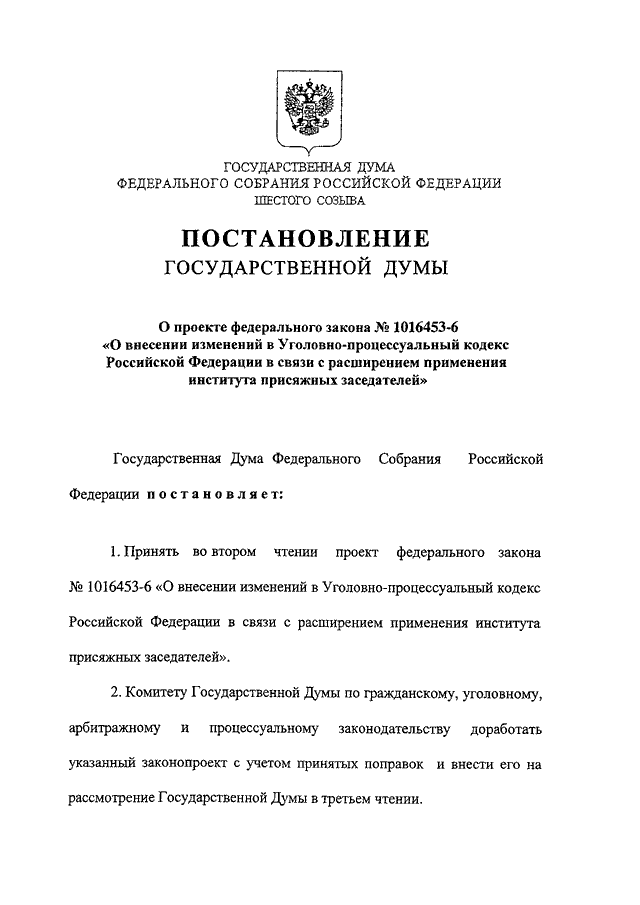 ГОСУДАРСТВЕННАЯ ДУМА
ФЕДЕРАЛЬНОГО СОБРАНИЯ РОССИЙСКОЙ ФЕДЕРАЦИИ
ШЕСТОГО СОЗЫВА

ПОСТАНОВЛЕНИЕ
ГОСУДАРСТВЕННОЙ ДУМЫ

О проекте федерального закона № 1016453-6
«О внесении изменений в Уголовно-процессуальный кодекс Российской Федерации в связи с расширением применения института присяжных заседателей»

Государственная Дума Федерального Собрания Российской Федерации постановляет:

1. Принять во втором чтении проект федерального закона № 1016453-6 «О внесении изменений в Уголовно-процессуальный кодекс Российской Федерации в связи с расширением применения института присяжных заседателей».

2. Комитету Государственной Думы по гражданскому, уголовному, арбитражному и процессуальному законодательству доработать указанный законопроект с учетом принятых поправок и внести его на рассмотрение Государственной Думы в третьем чтении.